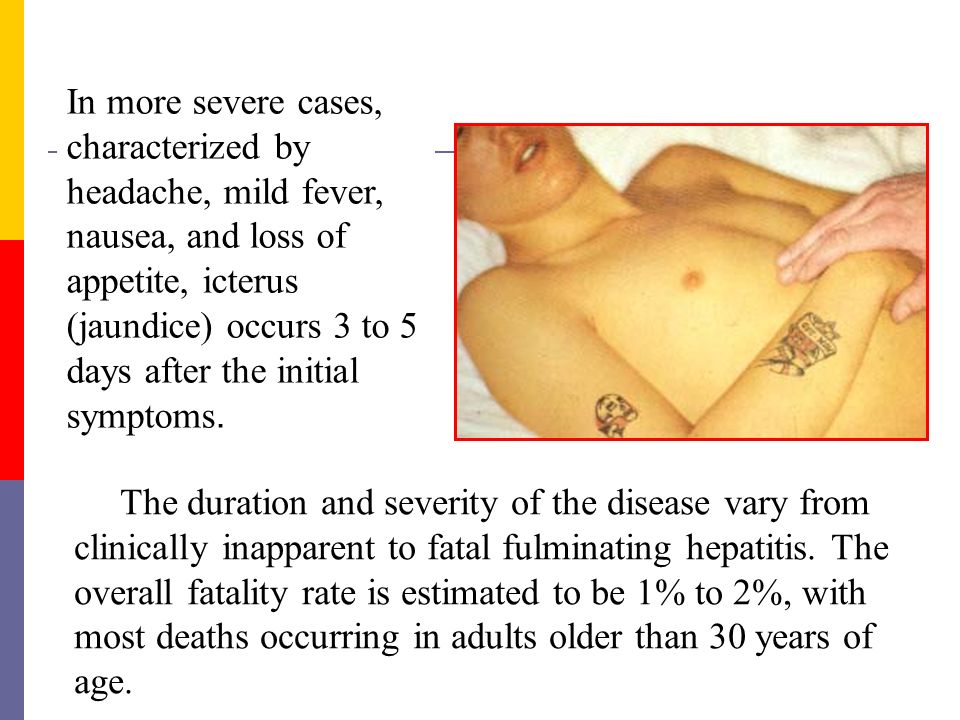 In more severe cases, characterized by headache, mild fever, nausea, and loss of appetite, icterus (jaundice) occurs 3 to 5 days after the initial symptoms.

The duration and severity of the disease vary from clinically inapparent to fatal fulminating hepatitis. The overall fatality rate is estimated to be 1% to 2%, with most deaths occurring in adults older than 30 years of age.